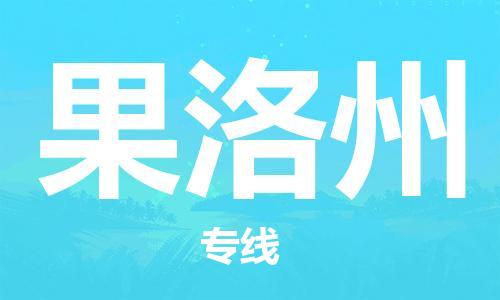 果洛州

专线